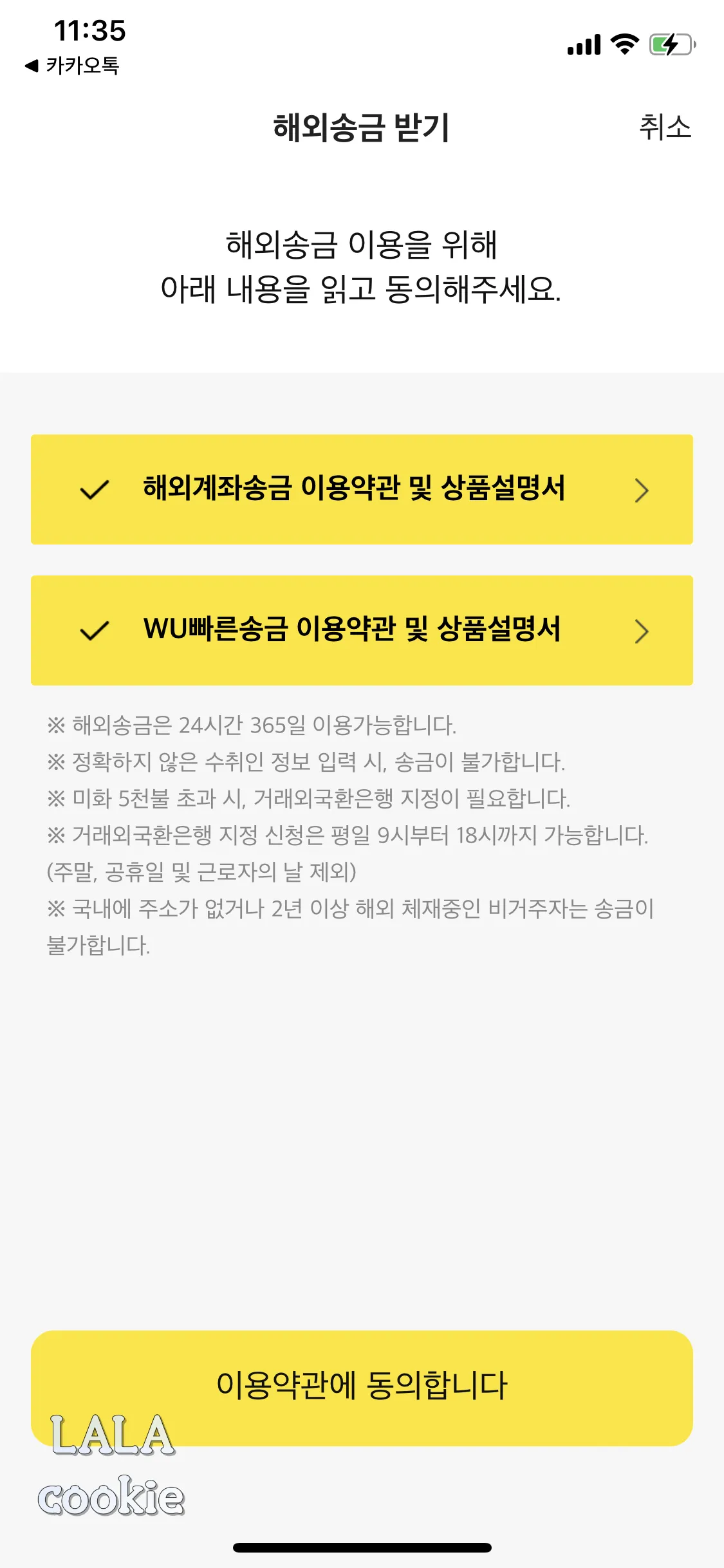 11:35
◀ 카카오톡

해외송금 받기

취소

해외송금 이용을 위해
아래 내용을 읽고 동의해주세요.

해외계좌송금 이용약관 및 상품설명서

WU빠른송금 이용약관 및 상품설명서

※ 해외송금은 24시간 365일 이용가능합니다.
※ 정확하지 않은 수취인 정보 입력 시, 송금이 불가합니다.
※ 미화 5천불 초과 시, 거래외국환은행 지정이 필요합니다.
※ 거래외국환은행 지정 신청은 평일 9시부터 18시까지 가능합니다. (주말, 공휴일 및 근로자의 날 제외)
※ 국내에 주소가 없거나 2년 이상 해외 체재중인 비거주자는 송금이 불가합니다.

이용약관에 동의합니다

LALA
cookie